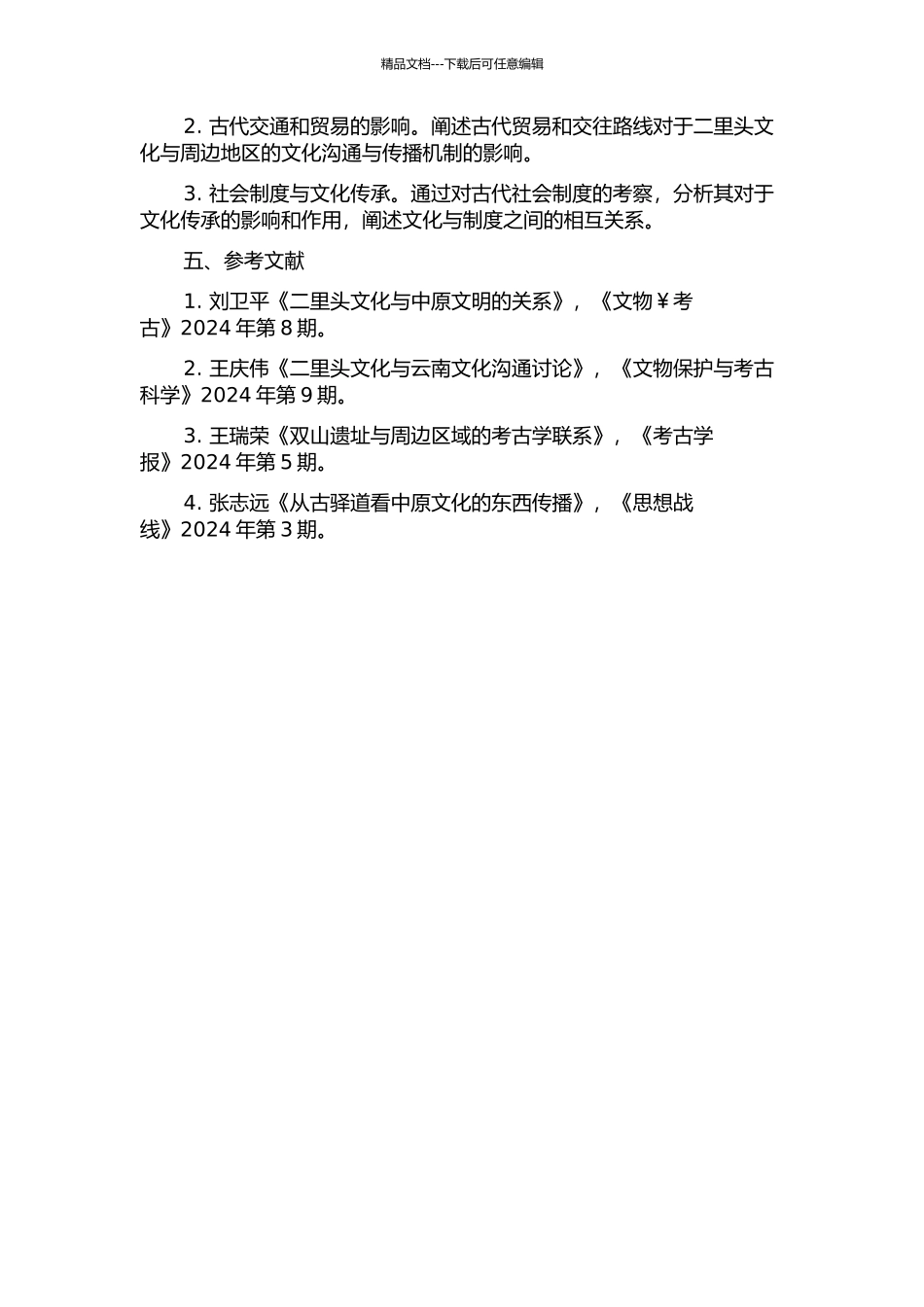 精品文档---下载后可任意编辑

2. 古代交通和贸易的影响。阐述古代贸易和交往路线对于二里头文化与周边地区的文化沟通与传播机制的影响。

3. 社会制度与文化传承。通过对古代社会制度的考察，分析其对于文化传承的影响和作用，阐述文化与制度之间的相互关系。

五、参考文献

1. 刘卫平《二里头文化与中原文明的关系》，《文物￥考古》2024 年第 8 期。

2. 王庆伟《二里头文化与云南文化沟通讨论》，《文物保护与考古科学》2024 年第 9 期。

3. 王瑞荣《双山遗址与周边区域的考古学联系》，《考古学报》2024 年第 5 期。

4. 张志远《从古驿道看中原文化的东西传播》，《思想战线》2024 年第 3 期。